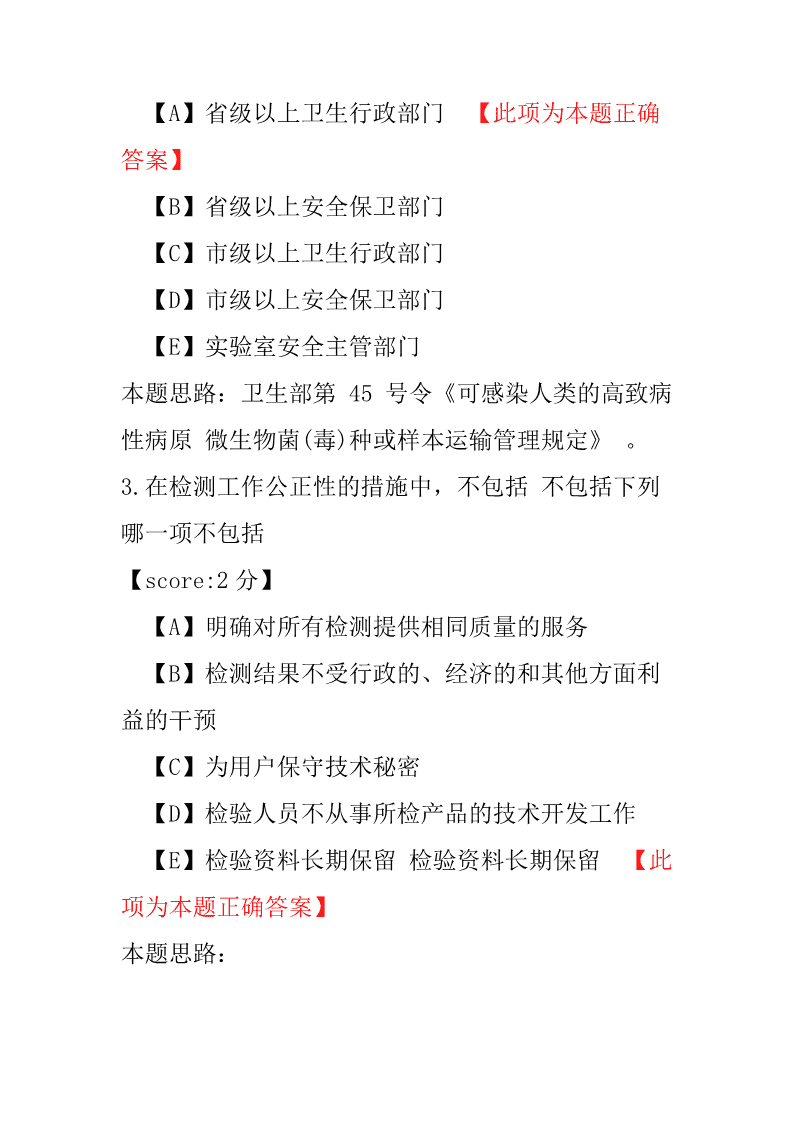 【A】省级以上卫生行政部门 【此项为本题正确答案】

【B】省级以上安全保卫部门

【C】市级以上卫生行政部门

【D】市级以上安全保卫部门

【E】实验室安全主管部门

本题思路：卫生部第 45 号令《可感染人类的高致病性病原 微生物菌(毒)种或样本运输管理规定》 。

3.在检测工作公正性的措施中，不包括 不包括下列哪一项不包括

【score:2 分】

【A】明确对所有检测提供相同质量的服务

【B】检测结果不受行政的、经济的和其他方面利益的干预

【C】为用户保守技术秘密

【D】检验人员不从事所检产品的技术开发工作

【E】检验资料长期保留 检验资料长期保留 【此项为本题正确答案】

本题思路：